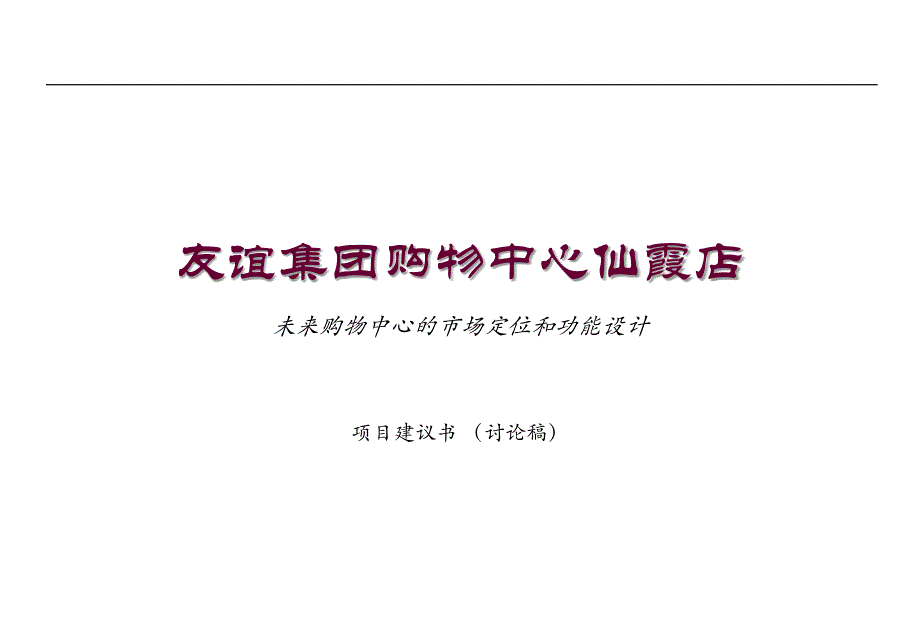 友谊集团购物中心仙霞店

未来购物中心的市场定位和功能设计

项目建议书 （讨论稿）